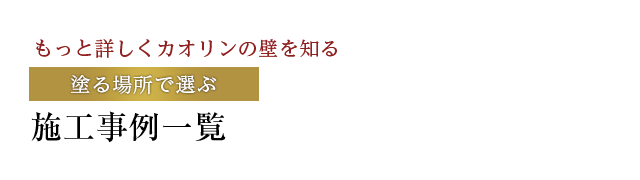 もっと詳しくカオリンの壁を知る

塗る場所で選ぶ

施工事例一覧